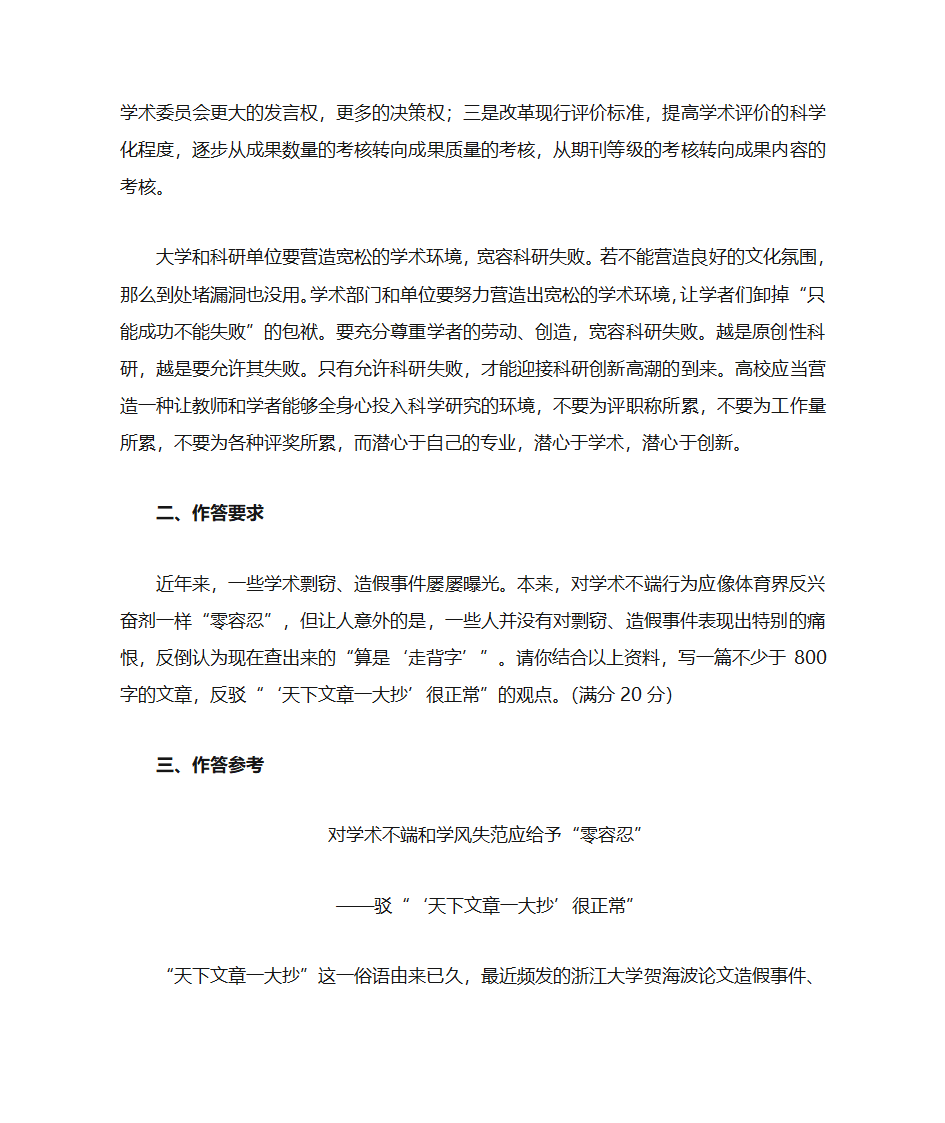 学术委员会更大的发言权，更多的决策权；三是改革现行评价标准，提高学术评价的科学化程度，逐步从成果数量的考核转向成果质量的考核，从期刊等级的考核转向成果内容的考核。

大学和科研单位要营造宽松的学术环境，宽容科研失败。若不能营造良好的文化氛围，那么到处堵漏洞也没用。学术部门和单位要努力营造出宽松的学术环境，让学者们卸掉“只能成功不能失败”的包袱。要充分尊重学者的劳动、创造，宽容科研失败。越是原创性科研，越是要允许其失败。只有允许科研失败，才能迎接科研创新高潮的到来。高校应当营造一种让教师和学者能够全身心投入科学研究的环境，不要为评职称所累，不要为工作量所累，不要为各种评奖所累，而潜心于自己的专业，潜心于学术，潜心于创新。

二、作答要求

近年来，一些学术剽窃、造假事件屡屡曝光。本来，对学术不端行为应像体育界反兴奋剂一样“零容忍”，但让人意外的是，一些人并没有对剽窃、造假事件表现出特别的痛恨，反倒认为现在查出来的“算是‘走背字’”。请你结合以上资料，写一篇不少于 800 字的文章，反驳“‘天下文章一大抄’很正常”的观点。(满分 20 分)

三、作答参考

对学术不端和学风失范应给予“零容忍”

——驳“‘天下文章一大抄’很正常”

“天下文章一大抄”这一俗语由来已久，最近频发的浙江大学贺海波论文造假事件、